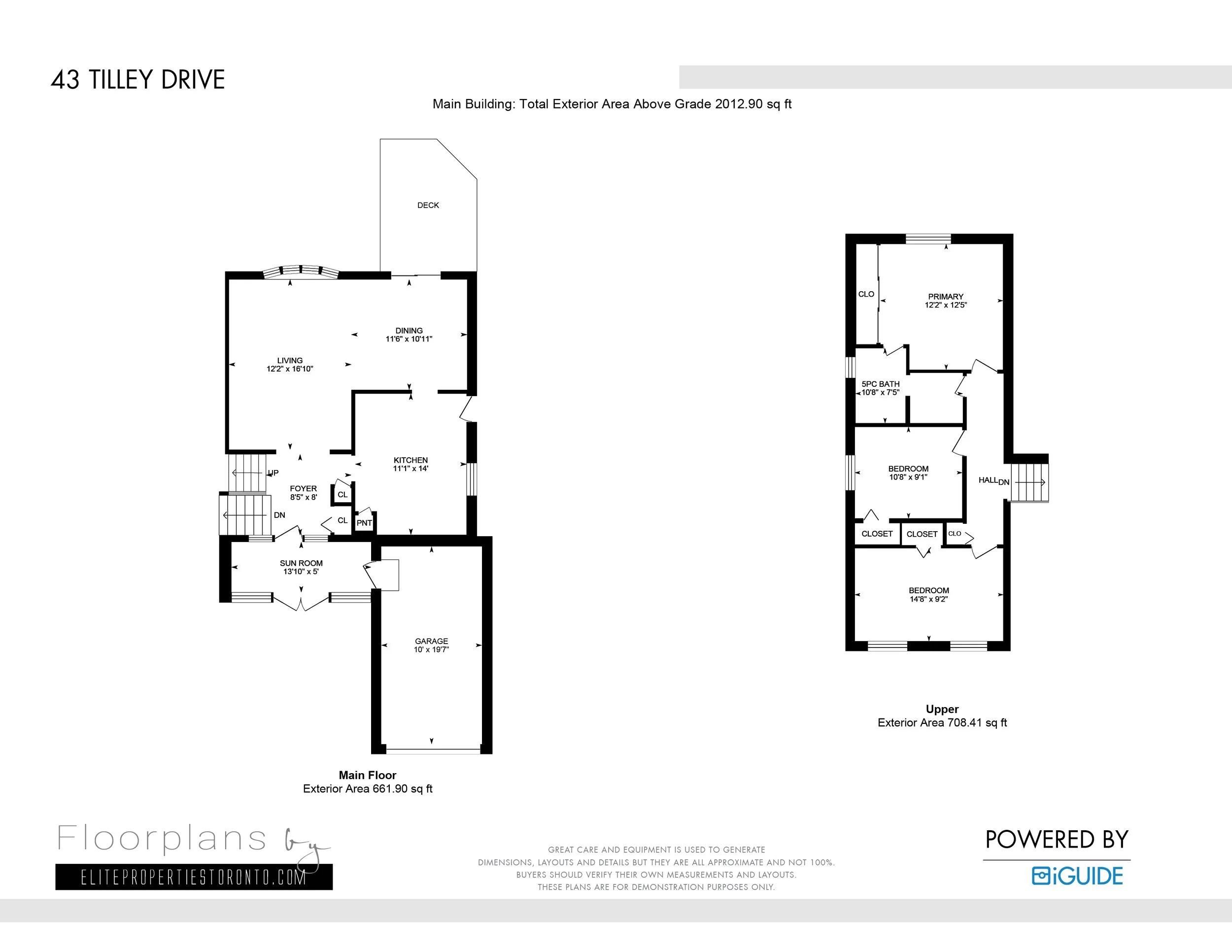 43 TILLEY DRIVE

Main Building: Total Exterior Area Above Grade 2012.90 sq ft

DECK

DINING
11'6" x 10'11"

LIVING
12'2" x 16'10"

KITCHEN
11'1" x 14'

UP

FOYER
8'5" x 8'

CL

DN

CL

PNT

SUN ROOM
13'10" x 5'

GARAGE
10' x 19'7"

Main Floor
Exterior Area 661.90 sq ft

CLO

PRIMARY
12'2" x 12'5"

5PC BATH
10'8" x 7'5"

BEDROOM
10'8" x 9'1"

HALL

DN

CLOSET

CLOSET

CLO

BEDROOM
14'8" x 9'2"

Upper
Exterior Area 708.41 sq ft

Floorplans by
ELITEPROPERTIESTORONTO.COM

GREAT CARE AND EQUIPMENT IS USED TO GENERATE DIMENSIONS, LAYOUTS AND DETAILS BUT THEY ARE ALL APPROXIMATE AND NOT 100%. BUYERS SHOULD VERIFY THEIR OWN MEASUREMENTS AND LAYOUTS. THESE PLANS ARE FOR DEMONSTRATION PURPOSES ONLY.

POWERED BY
iGUIDE